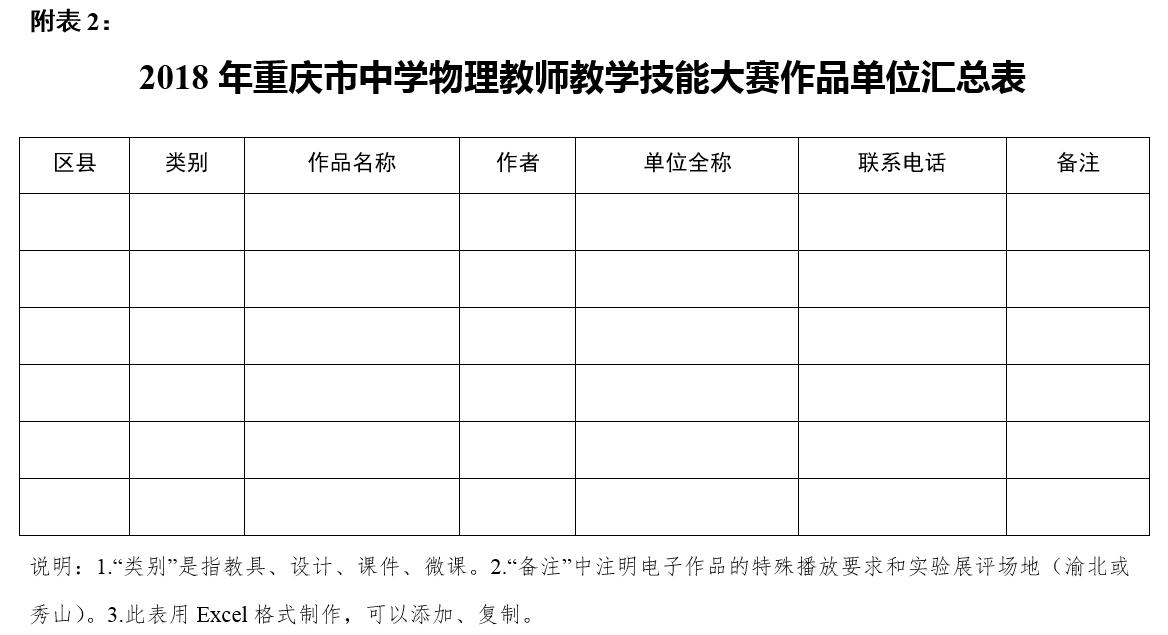 附表 2：

2018 年重庆市中学物理教师教学技能大赛作品单位汇总表

| 区县 | 类别 | 作品名称 | 作者 | 单位全称 | 联系电话 | 备注 |
|---|---|---|---|---|---|---|
| | | | | | | |
| | | | | | | |
| | | | | | | |
| | | | | | | |
| | | | | | | |
| | | | | | | |

说明：1.“类别”是指教具、设计、课件、微课。2.“备注”中注明电子作品的特殊播放要求和实验展评场地（渝北或秀山）。3.此表用 Excel 格式制作，可以添加、复制。